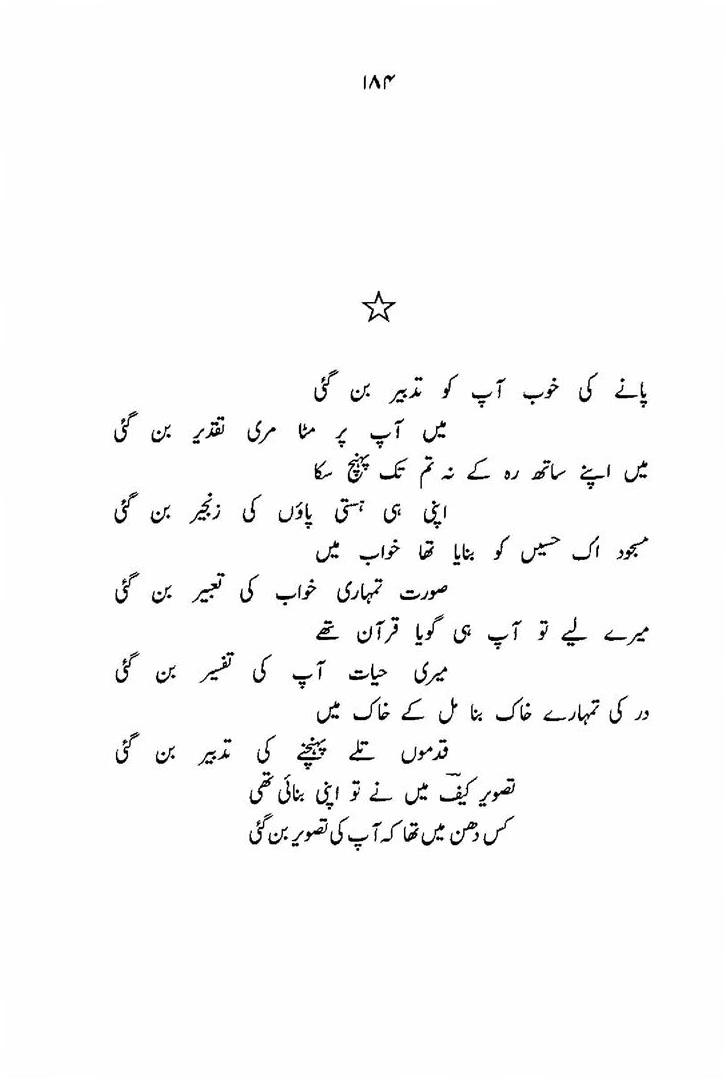 ۱۸۴

☆

پانے کی خوب آپ کو تدبیر بن گئی
میں آپ پر مٹا مری تقدیر بن گئی
میں اپنے ساتھ رہ کے نہ تم تک پہنچ سکا
اپنی ہی ہستی پاؤں کی زنجیر بن گئی
مسجود اک حسیں کو بنایا تھا خواب میں
صورت تمہاری خواب کی تعبیر بن گئی
میرے لیے تو آپ ہی گویا قرآن تھے
میری حیات آپ کی تفسیر بن گئی
در کی تمہارے خاک بنا مل کے خاک میں
قدموں تلے پہنچنے کی تدبیر بن گئی
تصویر کیفؔ میں نے تو اپنی بنائی تھی
کس دھن میں تھا کہ آپ کی تصویر بن گئی